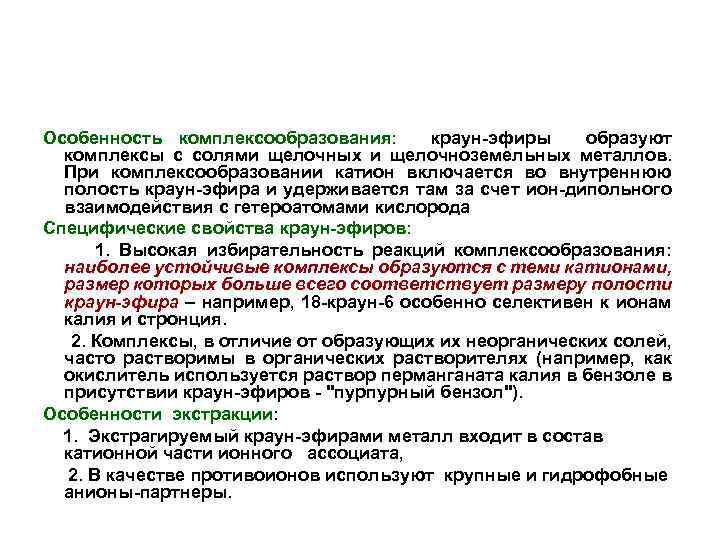 Особенность комплексообразования: краун-эфиры образуют комплексы с солями щелочных и щелочноземельных металлов. При комплексообразовании катион включается во внутреннюю полость краун-эфира и удерживается там за счет ион-дипольного взаимодействия с гетероатомами кислорода

Специфические свойства краун-эфиров:

1. Высокая избирательность реакций комплексообразования: наиболее устойчивые комплексы образуются с теми катионами, размер которых больше всего соответствует размеру полости краун-эфира – например, 18-краун-6 особенно селективен к ионам калия и стронция.

2. Комплексы, в отличие от образующих их неорганических солей, часто растворимы в органических растворителях (например, как окислитель используется раствор перманганата калия в бензоле в присутствии краун-эфиров - "пурпурный бензол").

Особенности экстракции:

1. Экстрагируемый краун-эфирами металл входит в состав катионной части ионного ассоциата,

2. В качестве противоионов используют крупные и гидрофобные анионы-партнеры.